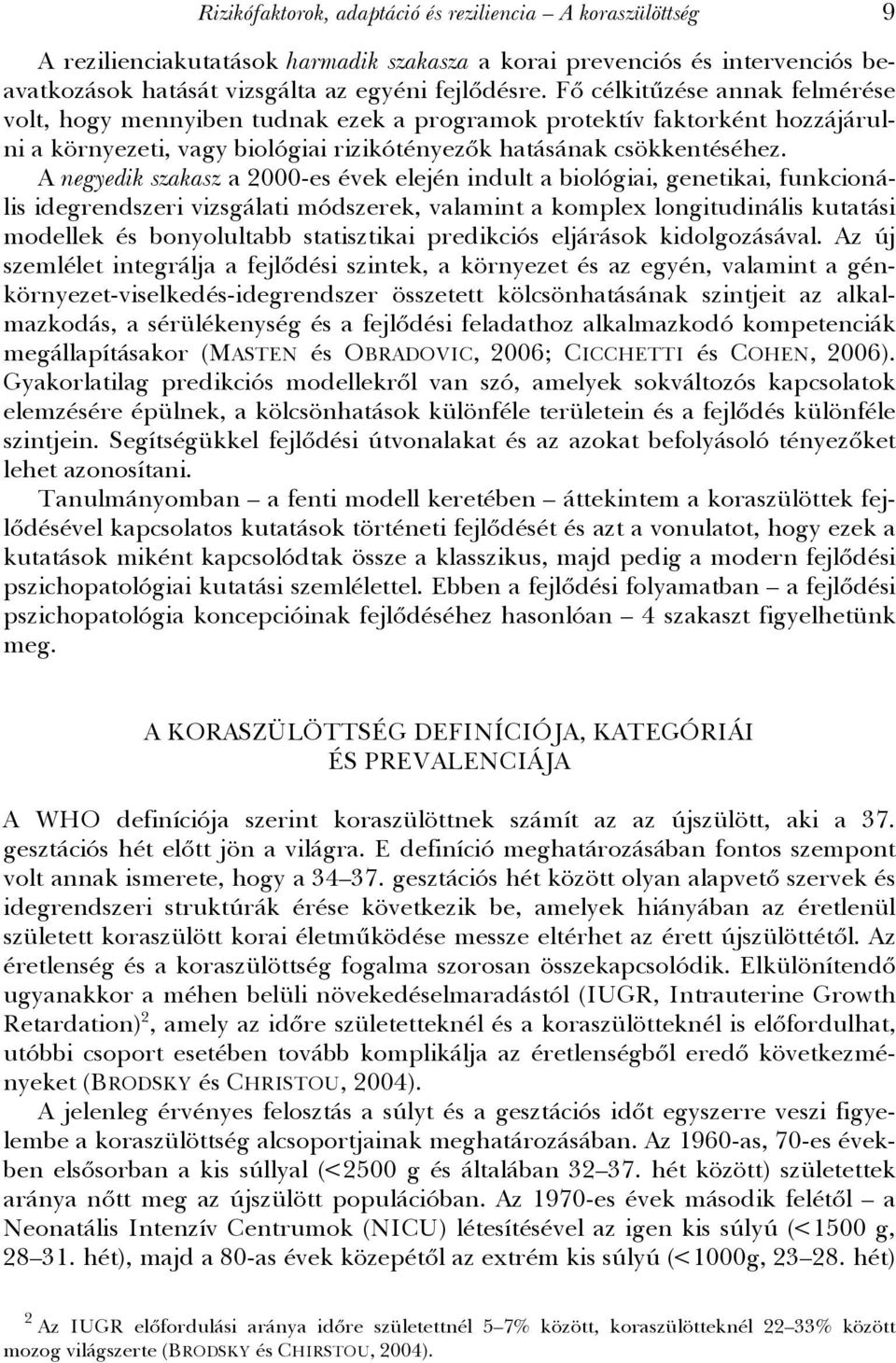 Rizikófaktorok, adaptáció és reziliencia – A koraszülöttség 9

A rezilienciakutatások harmadik szakasza a korai prevenciós és intervenciós beavatkozások hatását vizsgálta az egyéni fejlődésre. Fő célkitűzése annak felmérése volt, hogy mennyiben tudnak ezek a programok protektív faktorként hozzájárulni a környezeti, vagy biológiai rizikótényezők hatásának csökkentéséhez. A negyedik szakasz a 2000-es évek elején indult a biológiai, genetikai, funkcionális idegrendszeri vizsgálati módszerek, valamint a komplex longitudinális kutatási modellek és bonyolultabb statisztikai predikciós eljárások kidolgozásával. Az új szemlélet integrálja a fejlődési szintek, a környezet és az egyén, valamint a génkörnyezet-viselkedés-idegrendszer összetett kölcsönhatásának szintjeit az alkalmazkodás, a sérülékenység és a fejlődési feladathoz alkalmazkodó kompetenciák megállapításakor (MASTEN és OBRADOVIC, 2006; CICCHETTI és COHEN, 2006). Gyakorlatilag predikciós modellekről van szó, amelyek sokváltozós kapcsolatok elemzésére épülnek, a kölcsönhatások különféle területein és a fejlődés különféle szintjein. Segítségükkel fejlődési útvonalakat és az azokat befolyásoló tényezőket lehet azonosítani.

Tanulmányomban – a fenti modell keretében – áttekintem a koraszülöttek fejlődésével kapcsolatos kutatások történeti fejlődését és azt a vonulatot, hogy ezek a kutatások miként kapcsolódtak össze a klasszikus, majd pedig a modern fejlődési pszichopatológiai kutatási szemlélettel. Ebben a fejlődési folyamatban – a fejlődési pszichopatológia koncepcióinak fejlődéséhez hasonlóan – 4 szakaszt figyelhetünk meg.

A KORASZÜLÖTTSÉG DEFINÍCIÓJA, KATEGÓRIÁI ÉS PREVALENCIÁJA

A WHO definíciója szerint koraszülöttnek számít az az újszülött, aki a 37. gesztációs hét előtt jön a világra. E definíció meghatározásában fontos szempont volt annak ismerete, hogy a 34–37. gesztációs hét között olyan alapvető szervek és idegrendszeri struktúrák érése következik be, amelyek hiányában az éretlenül született koraszülött korai életműködése messze eltérhet az érett újszülöttétől. Az éretlenség és a koraszülöttség fogalma szorosan összekapcsolódik. Elkülönítendő ugyanakkor a méhen belüli növekedéselmaradástól (IUGR, Intrauterine Growth Retardation)$^2$, amely az időre születetteknél és a koraszülötteknél is előfordulhat, utóbbi csoport esetében tovább komplikálja az éretlenségből eredő következményeket (BRODSKY és CHRISTOU, 2004).

A jelenleg érvényes felosztás a súlyt és a gesztációs időt egyszerre veszi figyelembe a koraszülöttség alcsoportjainak meghatározásában. Az 1960-as, 70-es években elsősorban a kis súllyal (<2500 g és általában 32–37. hét között) születettek aránya nőtt meg az újszülött populációban. Az 1970-es évek második felétől – a Neonatális Intenzív Centrumok (NICU) létesítésével az igen kis súlyú (<1500 g, 28–31. hét), majd a 80-as évek közepétől az extrém kis súlyú (<1000g, 23–28. hét)

$^2$ Az IUGR előfordulási aránya időre születettnél 5–7% között, koraszülötteknél 22–33% között mozog világszerte (BRODSKY és CHIRSTOU, 2004).